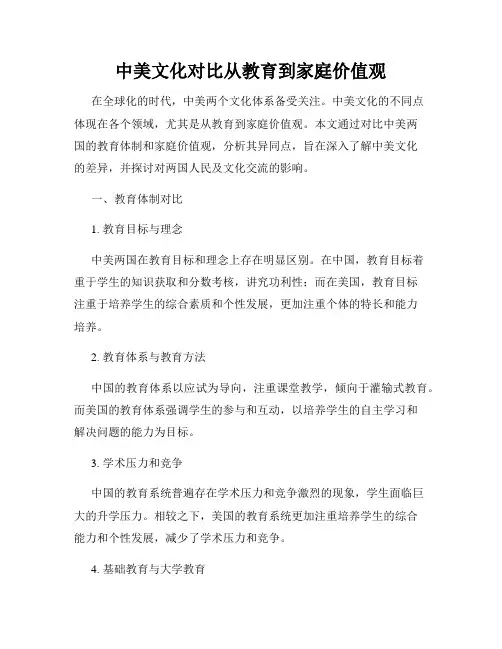 中美文化对比从教育到家庭价值观

在全球化的时代，中美两个文化体系备受关注。中美文化的不同点体现在各个领域，尤其是从教育到家庭价值观。本文通过对比中美两国的教育体制和家庭价值观，分析其异同点，旨在深入了解中美文化的差异，并探讨对两国人民及文化交流的影响。

一、教育体制对比

1. 教育目标与理念

中美两国在教育目标和理念上存在明显区别。在中国，教育目标着重于学生的知识获取和分数考核，讲究功利性；而在美国，教育目标注重于培养学生的综合素质和个性发展，更加注重个体的特长和能力培养。

2. 教育体系与教育方法

中国的教育体系以应试为导向，注重课堂教学，倾向于灌输式教育。而美国的教育体系强调学生的参与和互动，以培养学生的自主学习和解决问题的能力为目标。

3. 学术压力和竞争

中国的教育系统普遍存在学术压力和竞争激烈的现象，学生面临巨大的升学压力。相较之下，美国的教育系统更加注重培养学生的综合能力和个性发展，减少了学术压力和竞争。

4. 基础教育与大学教育